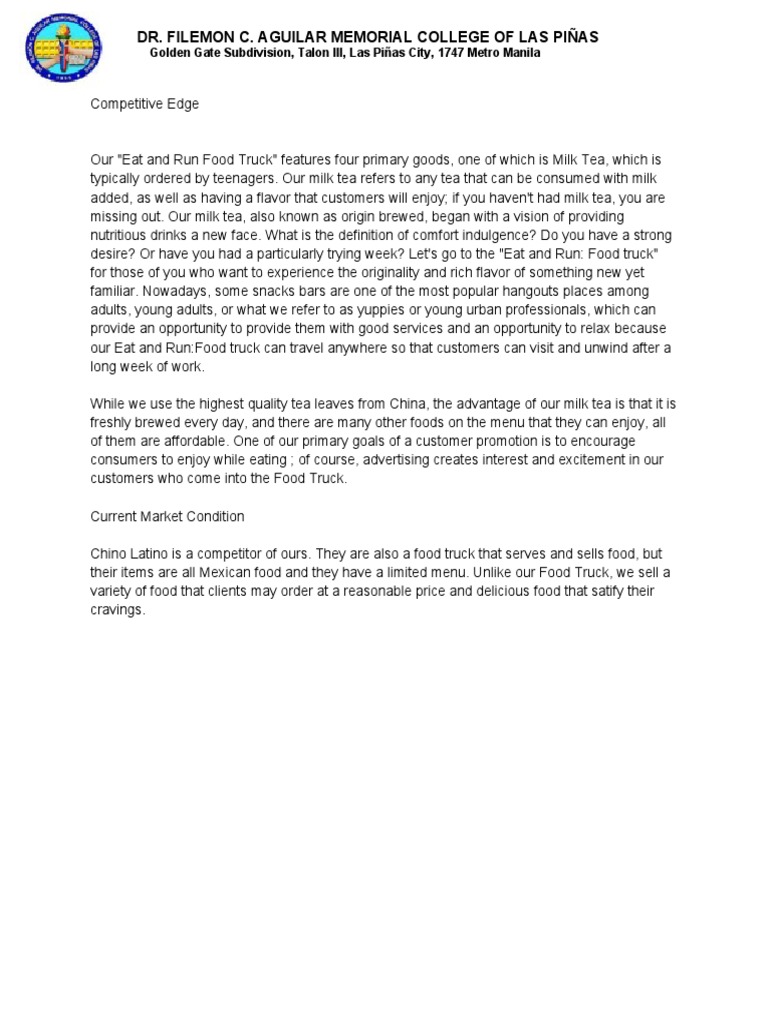 DR. FILEMON C. AGUILAR MEMORIAL COLLEGE OF LAS PIÑAS
Golden Gate Subdivision, Talon III, Las Piñas City, 1747 Metro Manila

Competitive Edge

Our "Eat and Run Food Truck" features four primary goods, one of which is Milk Tea, which is typically ordered by teenagers. Our milk tea refers to any tea that can be consumed with milk added, as well as having a flavor that customers will enjoy; if you haven't had milk tea, you are missing out. Our milk tea, also known as origin brewed, began with a vision of providing nutritious drinks a new face. What is the definition of comfort indulgence? Do you have a strong desire? Or have you had a particularly trying week? Let's go to the "Eat and Run: Food truck" for those of you who want to experience the originality and rich flavor of something new yet familiar. Nowadays, some snacks bars are one of the most popular hangouts places among adults, young adults, or what we refer to as yuppies or young urban professionals, which can provide an opportunity to provide them with good services and an opportunity to relax because our Eat and Run:Food truck can travel anywhere so that customers can visit and unwind after a long week of work.

While we use the highest quality tea leaves from China, the advantage of our milk tea is that it is freshly brewed every day, and there are many other foods on the menu that they can enjoy, all of them are affordable. One of our primary goals of a customer promotion is to encourage consumers to enjoy while eating ; of course, advertising creates interest and excitement in our customers who come into the Food Truck.

Current Market Condition

Chino Latino is a competitor of ours. They are also a food truck that serves and sells food, but their items are all Mexican food and they have a limited menu. Unlike our Food Truck, we sell a variety of food that clients may order at a reasonable price and delicious food that satify their cravings.